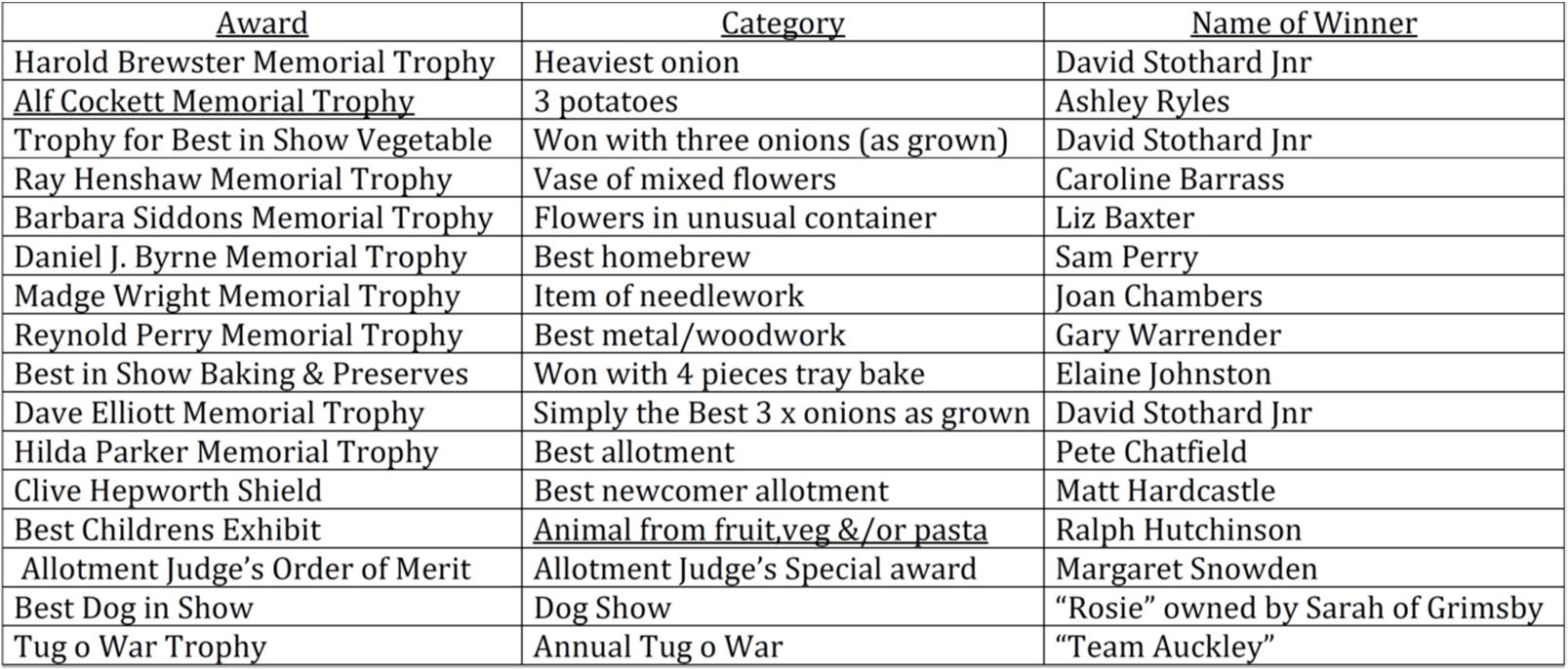 | Award | Category | Name of Winner |
|---|---|---|
| Harold Brewster Memorial Trophy | Heaviest onion | David Stothard Jnr |
| Alf Cockett Memorial Trophy | 3 potatoes | Ashley Ryles |
| Trophy for Best in Show Vegetable | Won with three onions (as grown) | David Stothard Jnr |
| Ray Henshaw Memorial Trophy | Vase of mixed flowers | Caroline Barrass |
| Barbara Siddons Memorial Trophy | Flowers in unusual container | Liz Baxter |
| Daniel J. Byrne Memorial Trophy | Best homebrew | Sam Perry |
| Madge Wright Memorial Trophy | Item of needlework | Joan Chambers |
| Reynold Perry Memorial Trophy | Best metal/woodwork | Gary Warrender |
| Best in Show Baking & Preserves | Won with 4 pieces tray bake | Elaine Johnston |
| Dave Elliott Memorial Trophy | Simply the Best 3 x onions as grown | David Stothard Jnr |
| Hilda Parker Memorial Trophy | Best allotment | Pete Chatfield |
| Clive Hepworth Shield | Best newcomer allotment | Matt Hardcastle |
| Best Childrens Exhibit | Animal from fruit,veg &/or pasta | Ralph Hutchinson |
| Allotment Judge's Order of Merit | Allotment Judge's Special award | Margaret Snowden |
| Best Dog in Show | Dog Show | "Rosie" owned by Sarah of Grimsby |
| Tug o War Trophy | Annual Tug o War | "Team Auckley" |